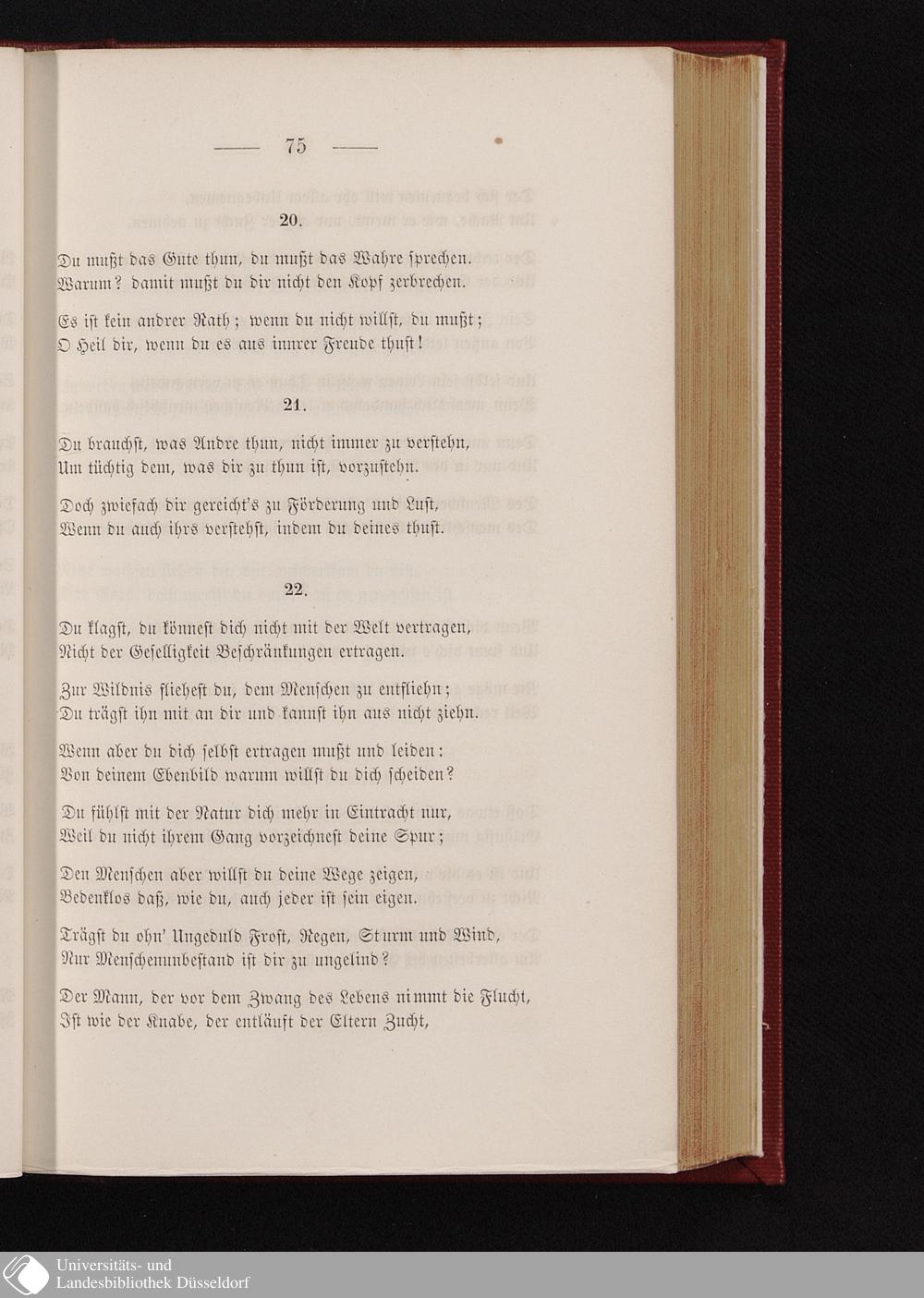 — 75 —

20.

Du mußt das Gute thun, du mußt das Wahre sprechen.
Warum? damit mußt du dir nicht den Kopf zerbrechen.

Es ist kein andrer Rath; wenn du nicht willst, du mußt;
O Heil dir, wenn du es aus innrer Freude thust!

21.

Du brauchst, was Andre thun, nicht immer zu verstehn,
Um tüchtig dem, was dir zu thun ist, vorzustehn.

Doch zwiefach dir gereicht's zu Förderung und Lust,
Wenn du auch ihrs verstehst, indem du deines thust.

22.

Du klagst, du könnest dich nicht mit der Welt vertragen,
Nicht der Geselligkeit Beschränkungen ertragen.

Zur Wildnis fliehest du, dem Menschen zu entfliehn;
Du trägst ihn mit an dir und kannst ihn aus nicht ziehn.

Wenn aber du dich selbst ertragen mußt und leiden:
Von deinem Ebenbild warum willst du dich scheiden?

Du fühlst mit der Natur dich mehr in Eintracht nur,
Weil du nicht ihrem Gang vorzeichnest deine Spur;

Den Menschen aber willst du deine Wege zeigen,
Bedenklos daß, wie du, auch jeder ist sein eigen.

Trägst du ohn' Ungeduld Frost, Regen, Sturm und Wind,
Nur Menschenunbestand ist dir zu ungelind?

Der Mann, der vor dem Zwang des Lebens nimmt die Flucht,
Ist wie der Knabe, der entläuft der Eltern Zucht,

Universitäts- und
Landesbibliothek Düsseldorf